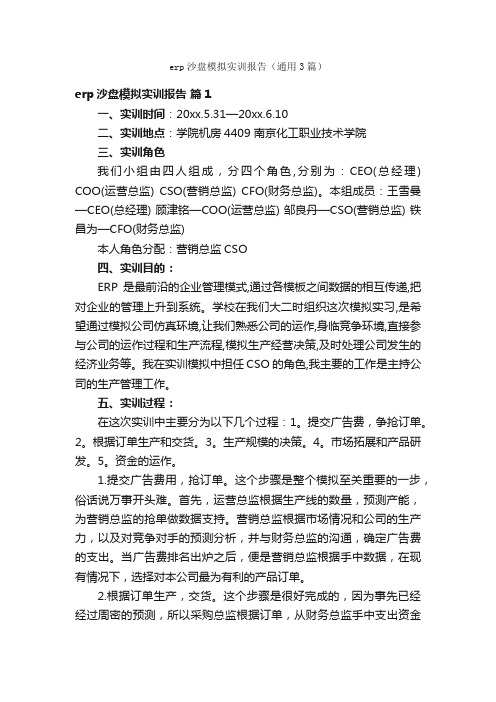 erp 沙盘模拟实训报告（通用 3 篇）

erp 沙盘模拟实训报告 篇 1

一、实训时间：20xx.5.31—20xx.6.10

二、实训地点：学院机房 4409 南京化工职业技术学院

三、实训角色

我们小组由四人组成，分四个角色，分别为：CEO(总经理) COO(运营总监) CSO(营销总监) CFO(财务总监)。本组成员：王雪曼—CEO(总经理) 顾津铭—COO(运营总监) 邹良丹—CSO(营销总监) 铁昌为—CFO(财务总监)

本人角色分配：营销总监 CSO

四、实训目的：

ERP 是最前沿的企业管理模式,通过各模板之间数据的相互传递,把对企业的管理上升到系统。学校在我们大二时组织这次模拟实习,是希望通过模拟公司仿真环境,让我们熟悉公司的运作,身临竞争环境,直接参与公司的运作过程和生产流程,模拟生产经营决策,及时处理公司发生的经济业务等。我在实训模拟中担任 CSO 的角色,我主要的工作是主持公司的生产管理工作。

五、实训过程：

在这次实训中主要分为以下几个过程：1。提交广告费，争抢订单。2。根据订单生产和交货。3。生产规模的决策。4。市场拓展和产品研发。5。资金的运作。

1.提交广告费用，抢订单。这个步骤是整个模拟至关重要的一步，俗话说万事开头难。首先，运营总监根据生产线的数量，预测产能，为营销总监的抢单做数据支持。营销总监根据市场情况和公司的生产力，以及对竞争对手的预测分析，并与财务总监的沟通，确定广告费的支出。当广告费排名出炉之后，便是营销总监根据手中数据，在现有情况下，选择对本公司最为有利的产品订单。

2.根据订单生产，交货。这个步骤是很好完成的，因为事先已经经过周密的预测，所以采购总监根据订单，从财务总监手中支出资金